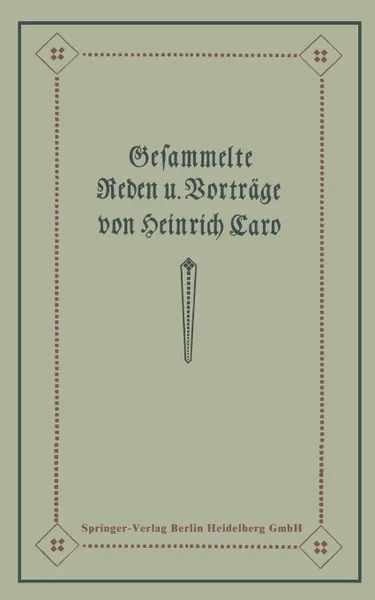 Gesammelte Reden u. Vorträge von Heinrich Caro

Springer-Verlag Berlin Heidelberg GmbH